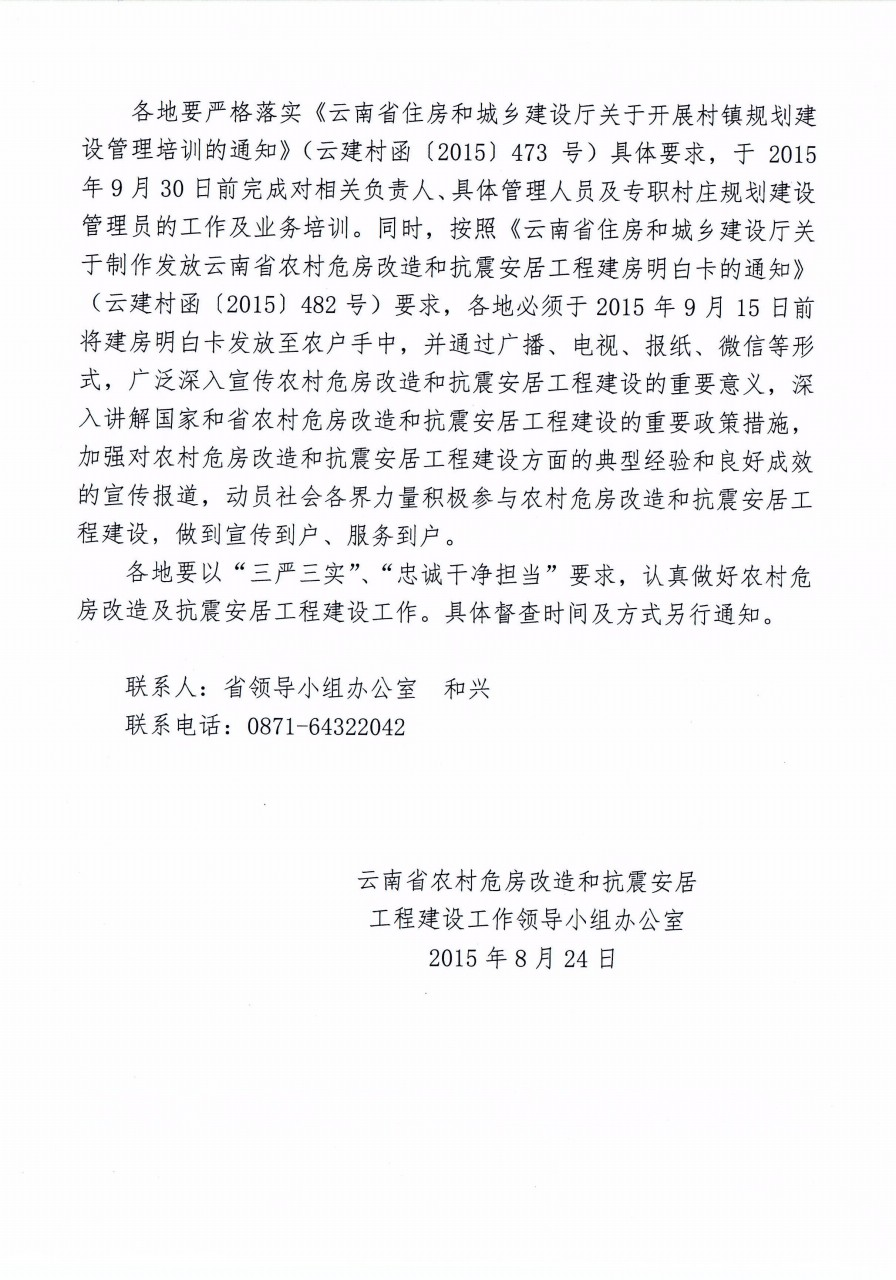 各地要严格落实《云南省住房和城乡建设厅关于开展村镇规划建设管理培训的通知》（云建村函〔2015〕473 号）具体要求，于 2015 年 9 月 30 日前完成对相关负责人、具体管理人员及专职村庄规划建设管理员的工作及业务培训。同时，按照《云南省住房和城乡建设厅关于制作发放云南省农村危房改造和抗震安居工程建房明白卡的通知》（云建村函〔2015〕482 号）要求，各地必须于 2015 年 9 月 15 日前将建房明白卡发放至农户手中，并通过广播、电视、报纸、微信等形式，广泛深入宣传农村危房改造和抗震安居工程建设的重要意义，深入讲解国家和省农村危房改造和抗震安居工程建设的重要政策措施，加强对农村危房改造和抗震安居工程建设方面的典型经验和良好成效的宣传报道，动员社会各界力量积极参与农村危房改造和抗震安居工程建设，做到宣传到户、服务到户。

各地要以“三严三实”、“忠诚干净担当”要求，认真做好农村危房改造及抗震安居工程建设工作。具体督查时间及方式另行通知。

联系人：省领导小组办公室　和兴
联系电话：0871-64322042

云南省农村危房改造和抗震安居
工程建设工作领导小组办公室
2015 年 8 月 24 日